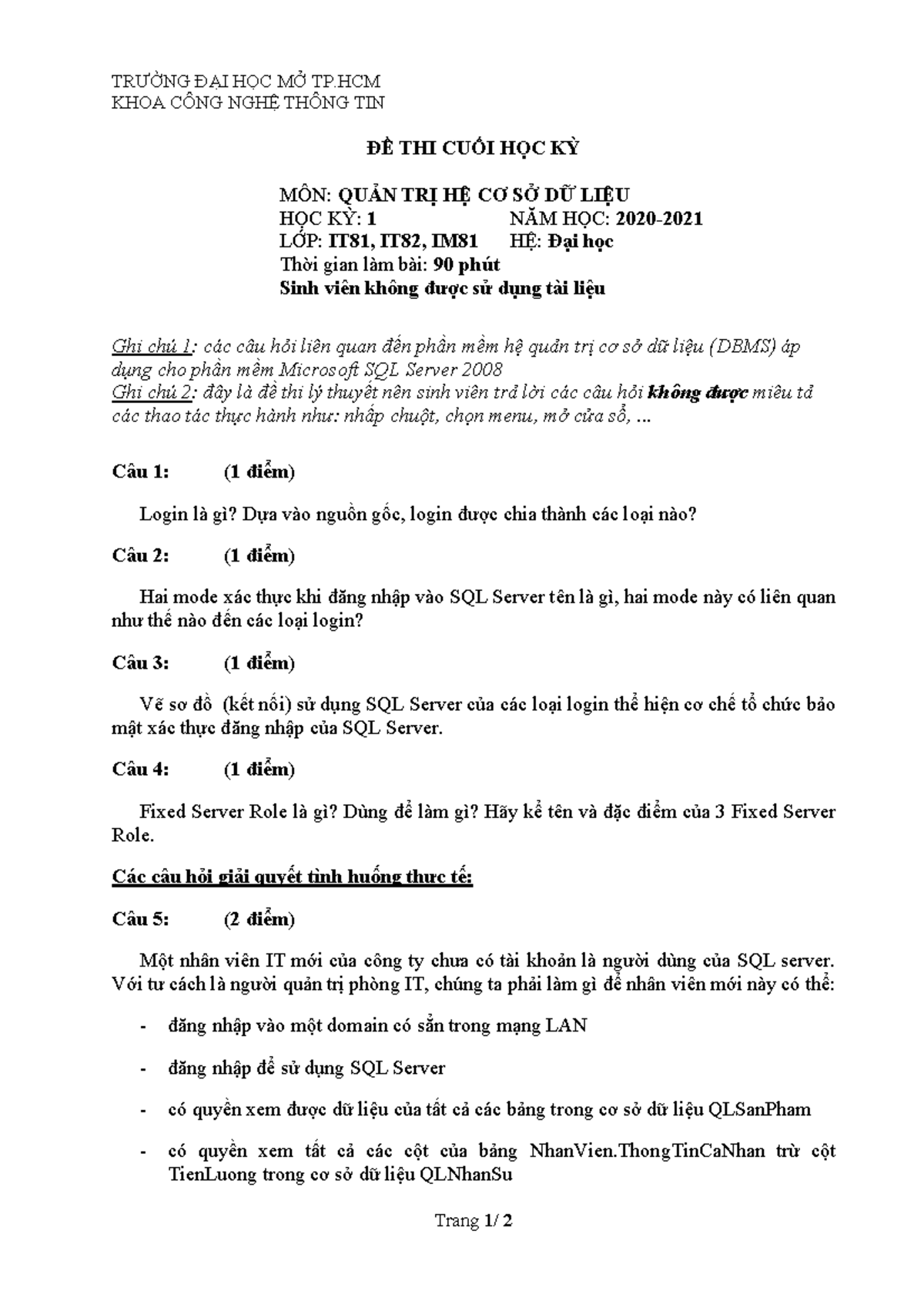 TRƯỜNG ĐẠI HỌC MỞ TP.HCM
KHOA CÔNG NGHỆ THÔNG TIN

ĐỀ THI CUỐI HỌC KỲ

MÔN: QUẢN TRỊ HỆ CƠ SỞ DỮ LIỆU
HỌC KỲ: 1 NĂM HỌC: 2020-2021
LỚP: IT81, IT82, IM81 HỆ: Đại học
Thời gian làm bài: 90 phút
Sinh viên không được sử dụng tài liệu

Ghi chú 1: các câu hỏi liên quan đến phần mềm hệ quản trị cơ sở dữ liệu (DBMS) áp dụng cho phần mềm Microsoft SQL Server 2008
Ghi chú 2: đây là đề thi lý thuyết nên sinh viên trả lời các câu hỏi không được miêu tả các thao tác thực hành như: nhấp chuột, chọn menu, mở cửa sổ, ...

Câu 1: (1 điểm)

Login là gì? Dựa vào nguồn gốc, login được chia thành các loại nào?

Câu 2: (1 điểm)

Hai mode xác thực khi đăng nhập vào SQL Server tên là gì, hai mode này có liên quan như thế nào đến các loại login?

Câu 3: (1 điểm)

Vẽ sơ đồ (kết nối) sử dụng SQL Server của các loại login thể hiện cơ chế tổ chức bảo mật xác thực đăng nhập của SQL Server.

Câu 4: (1 điểm)

Fixed Server Role là gì? Dùng để làm gì? Hãy kể tên và đặc điểm của 3 Fixed Server Role.

Các câu hỏi giải quyết tình huống thực tế:

Câu 5: (2 điểm)

Một nhân viên IT mới của công ty chưa có tài khoản là người dùng của SQL server. Với tư cách là người quản trị phòng IT, chúng ta phải làm gì để nhân viên mới này có thể:

- đăng nhập vào một domain có sẵn trong mạng LAN

- đăng nhập để sử dụng SQL Server

- có quyền xem được dữ liệu của tất cả các bảng trong cơ sở dữ liệu QLSanPham

- có quyền xem tất cả các cột của bảng NhanVien.ThongTinCaNhan trừ cột TienLuong trong cơ sở dữ liệu QLNhanSu

Trang 1/ 2